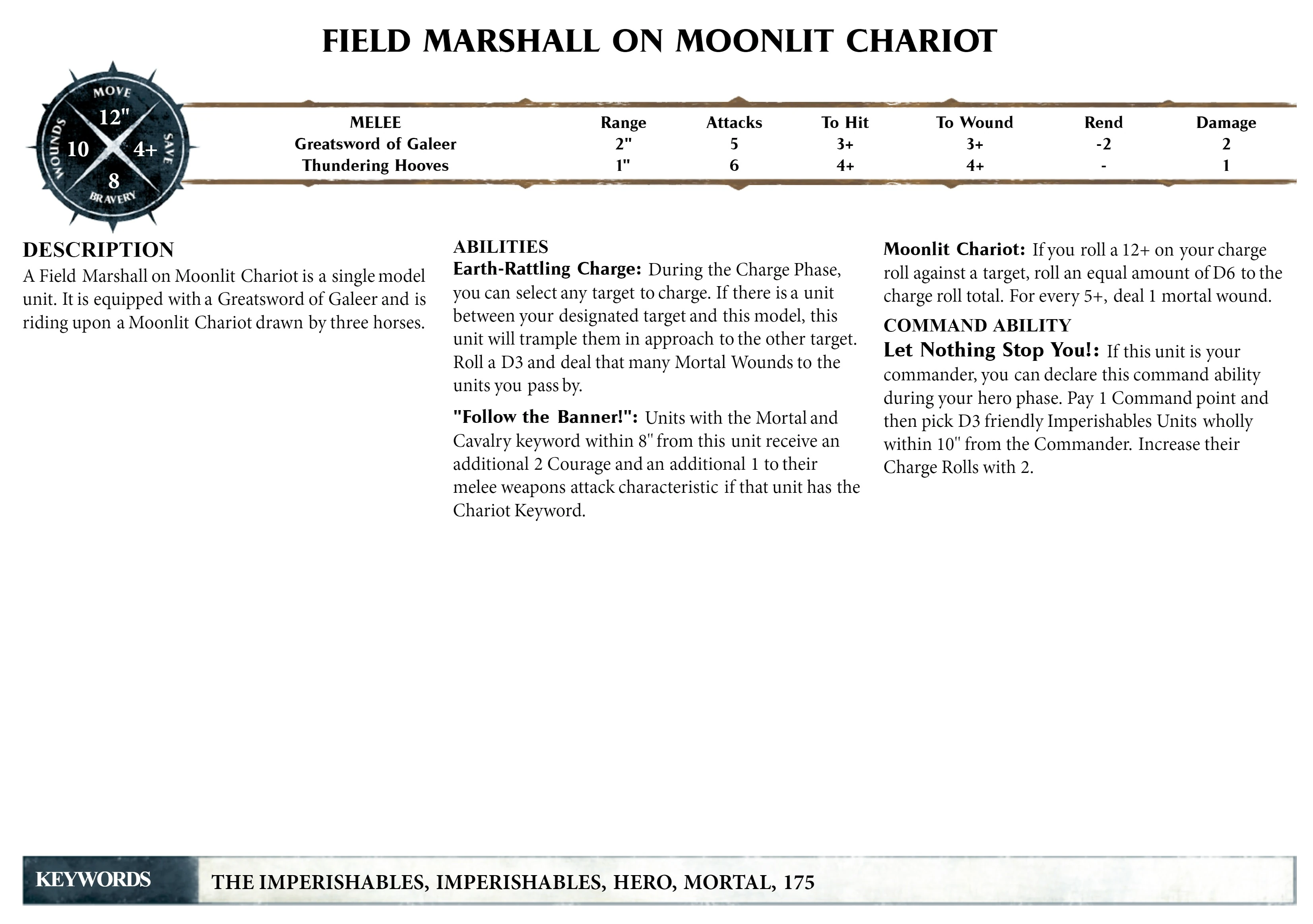 FIELD MARSHALL ON MOONLIT CHARIOT

MOVE
12"
WOUNDS
10
4+
SAVE
8
BRAVERY

| MELEE | Range | Attacks | To Hit | To Wound | Rend | Damage |
|---|---|---|---|---|---|---|
| Greatsword of Galeer | 2" | 5 | 3+ | 3+ | -2 | 2 |
| Thundering Hooves | 1" | 6 | 4+ | 4+ | - | 1 |

DESCRIPTION
A Field Marshall on Moonlit Chariot is a single model unit. It is equipped with a Greatsword of Galeer and is riding upon a Moonlit Chariot drawn by three horses.

ABILITIES
Earth-Rattling Charge: During the Charge Phase, you can select any target to charge. If there is a unit between your designated target and this model, this unit will trample them in approach to the other target. Roll a D3 and deal that many Mortal Wounds to the units you pass by.

"Follow the Banner!": Units with the Mortal and Cavalry keyword within 8" from this unit receive an additional 2 Courage and an additional 1 to their melee weapons attack characteristic if that unit has the Chariot Keyword.

Moonlit Chariot: If you roll a 12+ on your charge roll against a target, roll an equal amount of D6 to the charge roll total. For every 5+, deal 1 mortal wound.

COMMAND ABILITY
Let Nothing Stop You!: If this unit is your commander, you can declare this command ability during your hero phase. Pay 1 Command point and then pick D3 friendly Imperishables Units wholly within 10" from the Commander. Increase their Charge Rolls with 2.

KEYWORDS
THE IMPERISHABLES, IMPERISHABLES, HERO, MORTAL, 175